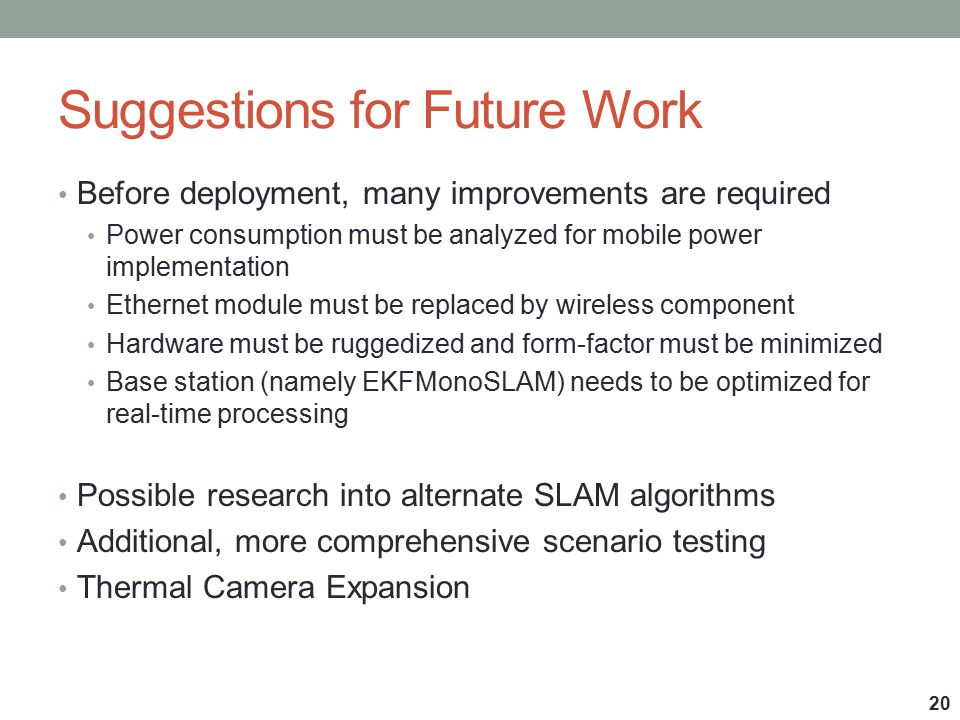 Suggestions for Future Work

• Before deployment, many improvements are required
  • Power consumption must be analyzed for mobile power implementation
  • Ethernet module must be replaced by wireless component
  • Hardware must be ruggedized and form-factor must be minimized
  • Base station (namely EKFMonoSLAM) needs to be optimized for real-time processing

• Possible research into alternate SLAM algorithms
• Additional, more comprehensive scenario testing
• Thermal Camera Expansion

20